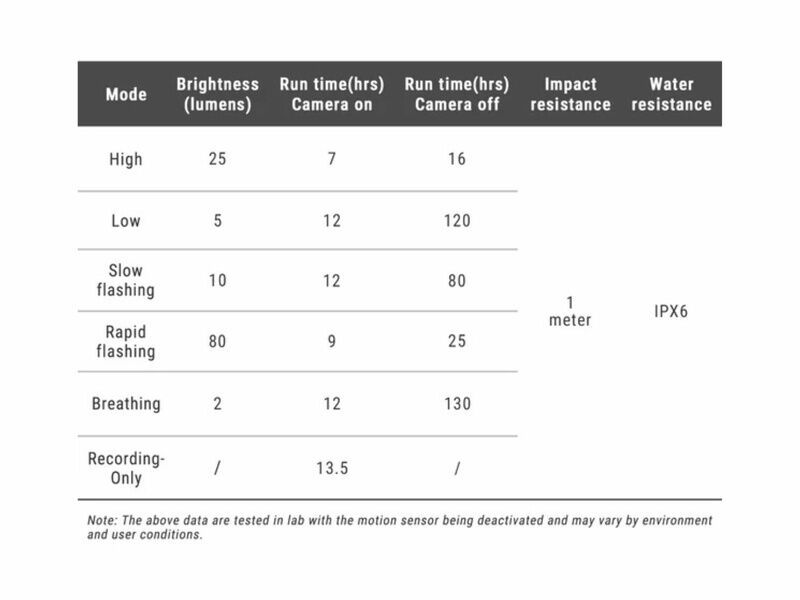 | Mode | Brightness (lumens) | Run time(hrs) Camera on | Run time(hrs) Camera off | Impact resistance | Water resistance |
|---|---|---|---|---|---|
| High | 25 | 7 | 16 | 1 meter | IPX6 |
| Low | 5 | 12 | 120 | | |
| Slow flashing | 10 | 12 | 80 | | |
| Rapid flashing | 80 | 9 | 25 | | |
| Breathing | 2 | 12 | 130 | | |
| Recording-Only | / | 13.5 | / | | |

Note: The above data are tested in lab with the motion sensor being deactivated and may vary by environment and user conditions.